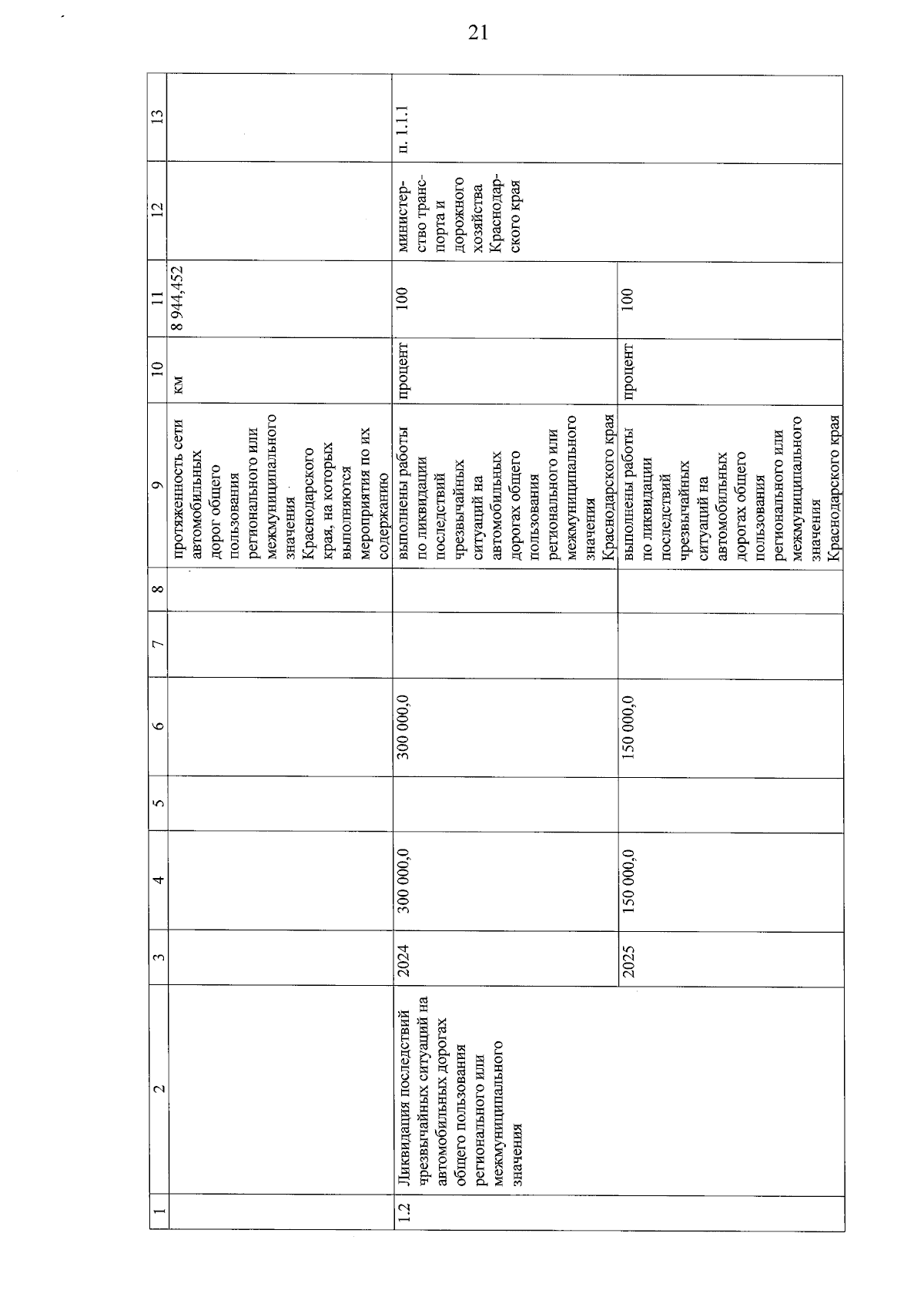 21

| 1 | 2 | 3 | 4 | 5 | 6 | 7 | 8 | 9 | 10 | 11 | 12 | 13 |
|---|---|---|---|---|---|---|---|---|---|---|---|---|
|  |  |  |  |  |  |  |  | протяженность сети автомобильных дорог общего пользования регионального или межмуниципального значения Краснодарского края, на которых выполняются мероприятия по их содержанию | км | 8 944,452 |  |  |
| 1.2 | Ликвидация последствий чрезвычайных ситуаций на автомобильных дорогах общего пользования регионального или межмуниципального значения | 2024 | 300 000,0 |  | 300 000,0 |  |  | выполнены работы по ликвидации последствий чрезвычайных ситуаций на автомобильных дорогах общего пользования регионального или межмуниципального значения Краснодарского края | процент | 100 | министерство транспорта и дорожного хозяйства Краснодарского края | п. 1.1.1 |
|  |  | 2025 | 150 000,0 |  | 150 000,0 |  |  | выполнены работы по ликвидации последствий чрезвычайных ситуаций на автомобильных дорогах общего пользования регионального или межмуниципального значения Краснодарского края | процент | 100 |  |  |